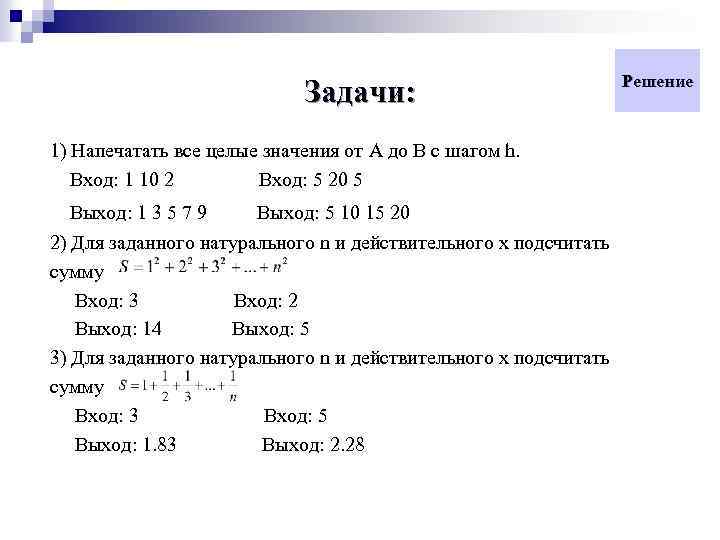 Решение

Задачи:

1) Напечатать все целые значения от A до B с шагом h.

Вход: 1 10 2 Вход: 5 20 5

Выход: 1 3 5 7 9 Выход: 5 10 15 20

2) Для заданного натурального n и действительного x подсчитать сумму $S = 1^2 + 2^2 + 3^2 + ... + n^2$

Вход: 3 Вход: 2

Выход: 14 Выход: 5

3) Для заданного натурального n и действительного x подсчитать сумму $S = 1 + \frac{1}{2} + \frac{1}{3} + ... + \frac{1}{n}$

Вход: 3 Вход: 5

Выход: 1.83 Выход: 2.28